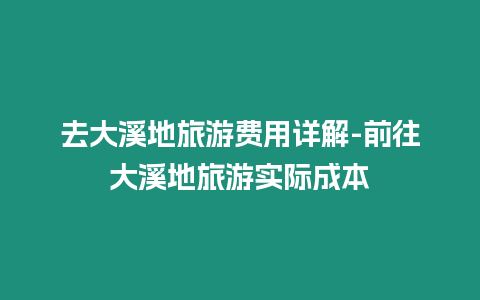 去大溪地旅游费用详解-前往大溪地旅游实际成本